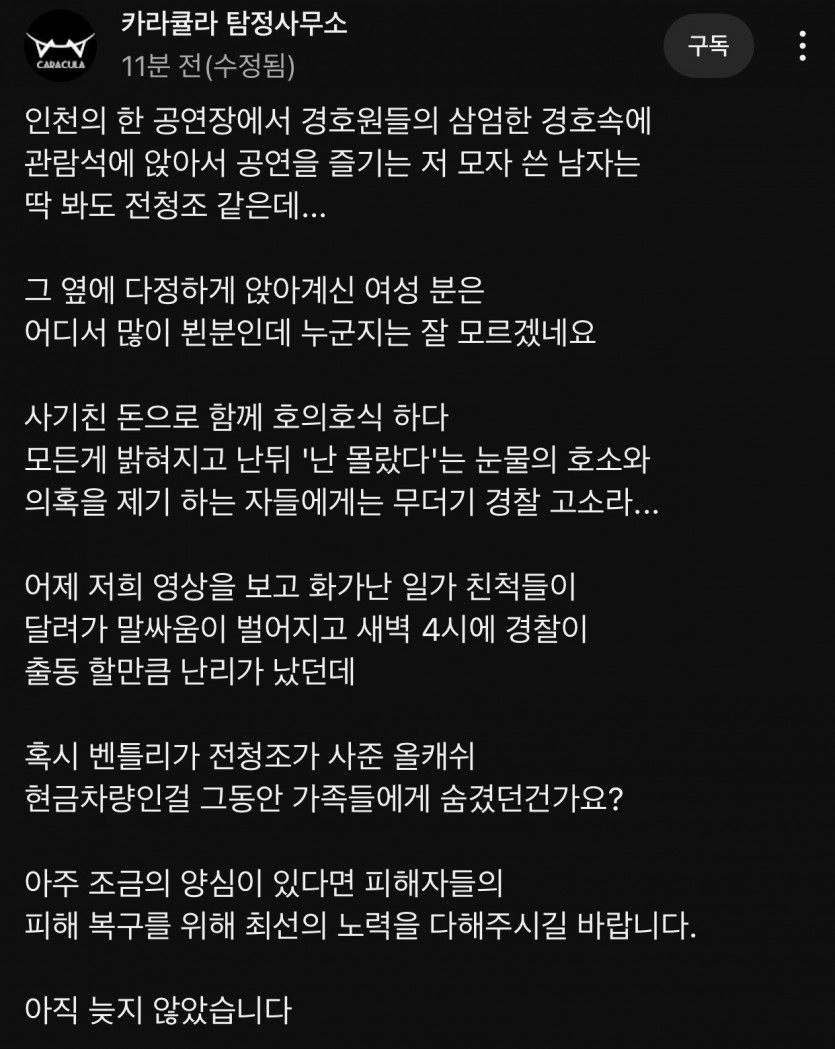 CARACULA

카라큘라 탐정사무소
11분 전(수정됨)

구독

인천의 한 공연장에서 경호원들의 삼엄한 경호속에 관람석에 앉아서 공연을 즐기는 저 모자 쓴 남자는 딱 봐도 전청조 같은데...

그 옆에 다정하게 앉아계신 여성 분은 어디서 많이 뵌분인데 누군지는 잘 모르겠네요

사기친 돈으로 함께 호의호식 하다 모든게 밝혀지고 난뒤 '난 몰랐다'는 눈물의 호소와 의혹을 제기 하는 자들에게는 무더기 경찰 고소라...

어제 저희 영상을 보고 화가난 일가 친척들이 달려가 말싸움이 벌어지고 새벽 4시에 경찰이 출동 할만큼 난리가 났던데

혹시 벤틀리가 전청조가 사준 올캐쉬 현금차량인걸 그동안 가족들에게 숨겼던건가요?

아주 조금의 양심이 있다면 피해자들의 피해 복구를 위해 최선의 노력을 다해주시길 바랍니다.

아직 늦지 않았습니다